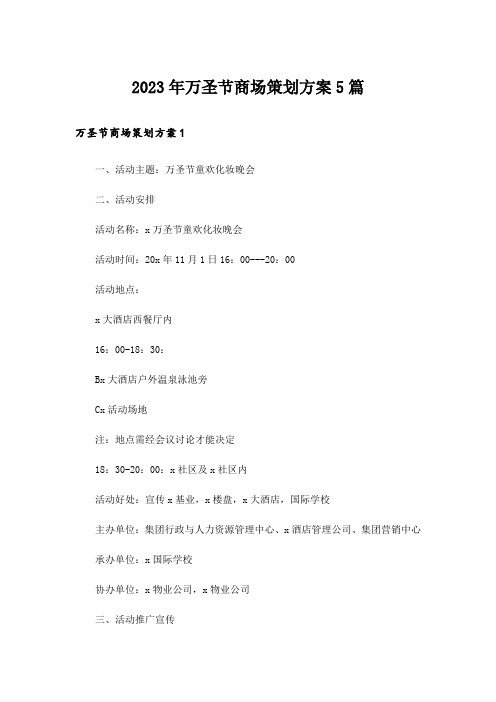 2023年万圣节商场策划方案5篇

万圣节商场策划方案1

一、活动主题：万圣节童欢化妆晚会

二、活动安排

活动名称：x万圣节童欢化妆晚会

活动时间：20x年11月1日16：00---20：00

活动地点：

x大酒店西餐厅内

16：00-18：30：

Bx大酒店户外温泉泳池旁

Cx活动场地

注：地点需经会议讨论才能决定

18：30-20：00：x社区及x社区内

活动好处：宣传x基业，x楼盘，x大酒店，国际学校

主办单位：集团行政与人力资源管理中心、x酒店管理公司、集团营销中心

承办单位：x国际学校

协办单位：x物业公司，x物业公司

三、活动推广宣传